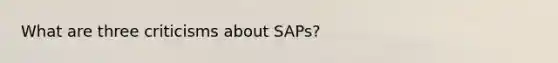 What are three criticisms about SAPs?